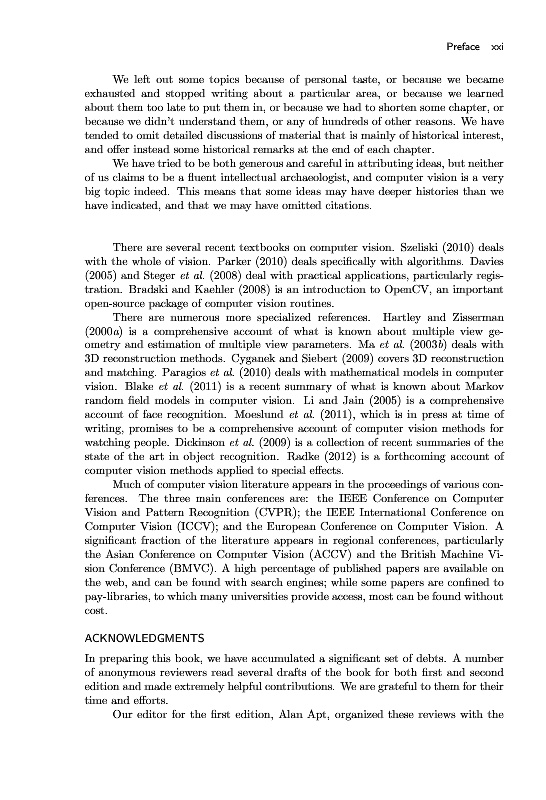 Preface xxi

We left out some topics because of personal taste, or because we became exhausted and stopped writing about a particular area, or because we learned about them too late to put them in, or because we had to shorten some chapter, or because we didn't understand them, or any of hundreds of other reasons. We have tended to omit detailed discussions of material that is mainly of historical interest, and offer instead some historical remarks at the end of each chapter.

We have tried to be both generous and careful in attributing ideas, but neither of us claims to be a fluent intellectual archaeologist, and computer vision is a very big topic indeed. This means that some ideas may have deeper histories than we have indicated, and that we may have omitted citations.

There are several recent textbooks on computer vision. Szeliski (2010) deals with the whole of vision. Parker (2010) deals specifically with algorithms. Davies (2005) and Steger et al. (2008) deal with practical applications, particularly registration. Bradski and Kaehler (2008) is an introduction to OpenCV, an important open-source package of computer vision routines.

There are numerous more specialized references. Hartley and Zisserman (2000a) is a comprehensive account of what is known about multiple view geometry and estimation of multiple view parameters. Ma et al. (2003b) deals with 3D reconstruction methods. Cyganek and Siebert (2009) covers 3D reconstruction and matching. Paragios et al. (2010) deals with mathematical models in computer vision. Blake et al. (2011) is a recent summary of what is known about Markov random field models in computer vision. Li and Jain (2005) is a comprehensive account of face recognition. Moeslund et al. (2011), which is in press at time of writing, promises to be a comprehensive account of computer vision methods for watching people. Dickinson et al. (2009) is a collection of recent summaries of the state of the art in object recognition. Radke (2012) is a forthcoming account of computer vision methods applied to special effects.

Much of computer vision literature appears in the proceedings of various conferences. The three main conferences are: the IEEE Conference on Computer Vision and Pattern Recognition (CVPR); the IEEE International Conference on Computer Vision (ICCV); and the European Conference on Computer Vision. A significant fraction of the literature appears in regional conferences, particularly the Asian Conference on Computer Vision (ACCV) and the British Machine Vision Conference (BMVC). A high percentage of published papers are available on the web, and can be found with search engines; while some papers are confined to pay-libraries, to which many universities provide access, most can be found without cost.

ACKNOWLEDGMENTS

In preparing this book, we have accumulated a significant set of debts. A number of anonymous reviewers read several drafts of the book for both first and second edition and made extremely helpful contributions. We are grateful to them for their time and efforts.

Our editor for the first edition, Alan Apt, organized these reviews with the